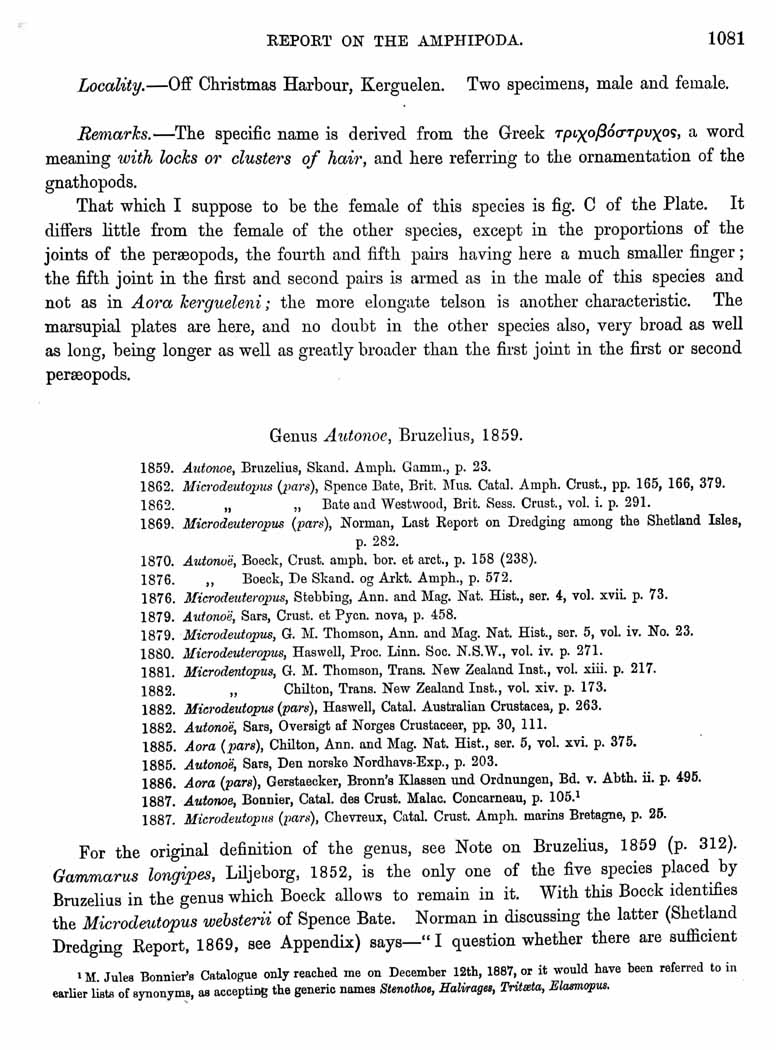 REPORT ON THE AMPHIPODA. 1081

Locality.—Off Christmas Harbour, Kerguelen. Two specimens, male and female.

Remarks.—The specific name is derived from the Greek τριχοβόστρυχος, a word meaning with locks or clusters of hair, and here referring to the ornamentation of the gnathopods.

That which I suppose to be the female of this species is fig. C of the Plate. It differs little from the female of the other species, except in the proportions of the joints of the peræopods, the fourth and fifth pairs having here a much smaller finger; the fifth joint in the first and second pairs is armed as in the male of this species and not as in Aora kergueleni; the more elongate telson is another characteristic. The marsupial plates are here, and no doubt in the other species also, very broad as well as long, being longer as well as greatly broader than the first joint in the first or second peræopods.

Genus Autonoe, Bruzelius, 1859.

1859. Autonoe, Bruzelius, Skand. Amph. Gamm., p. 23.
1862. Microdeutopus (pars), Spence Bate, Brit. Mus. Catal. Amph. Crust., pp. 165, 166, 379.
1862. „ „ Bate and Westwood, Brit. Sess. Crust., vol. i. p. 291.
1869. Microdeuteropus (pars), Norman, Last Report on Dredging among the Shetland Isles, p. 282.
1870. Autonoë, Boeck, Crust. amph. bor. et arct., p. 158 (238).
1876. „ Boeck, De Skand. og Arkt. Amph., p. 572.
1876. Microdeuteropus, Stebbing, Ann. and Mag. Nat. Hist., ser. 4, vol. xvii. p. 73.
1879. Autonoë, Sars, Crust. et Pycn. nova, p. 458.
1879. Microdeutopus, G. M. Thomson, Ann. and Mag. Nat. Hist., ser. 5, vol. iv. No. 23.
1880. Microdeuteropus, Haswell, Proc. Linn. Soc. N.S.W., vol. iv. p. 271.
1881. Microdentopus, G. M. Thomson, Trans. New Zealand Inst., vol. xiii. p. 217.
1882. „ Chilton, Trans. New Zealand Inst., vol. xiv. p. 173.
1882. Microdeutopus (pars), Haswell, Catal. Australian Crustacea, p. 263.
1882. Autonoë, Sars, Oversigt af Norges Crustaceer, pp. 30, 111.
1885. Aora (pars), Chilton, Ann. and Mag. Nat. Hist., ser. 5, vol. xvi. p. 375.
1885. Autonoë, Sars, Den norske Nordhavs-Exp., p. 203.
1886. Aora (pars), Gerstaecker, Bronn's Klassen und Ordnungen, Bd. v. Abth. ii. p. 495.
1887. Autonoe, Bonnier, Catal. des Crust. Malac. Concarneau, p. 105.$^1$
1887. Microdeutopus (pars), Chevreux, Catal. Crust. Amph. marins Bretagne, p. 25.

For the original definition of the genus, see Note on Bruzelius, 1859 (p. 312). Gammarus longipes, Liljeborg, 1852, is the only one of the five species placed by Bruzelius in the genus which Boeck allows to remain in it. With this Boeck identifies the Microdeutopus websterii of Spence Bate. Norman in discussing the latter (Shetland Dredging Report, 1869, see Appendix) says—"I question whether there are sufficient

$^1$ M. Jules Bonnier's Catalogue only reached me on December 12th, 1887, or it would have been referred to in earlier lists of synonyms, as accepting the generic names Stenothoe, Halirages, Tritæta, Elasmopus.